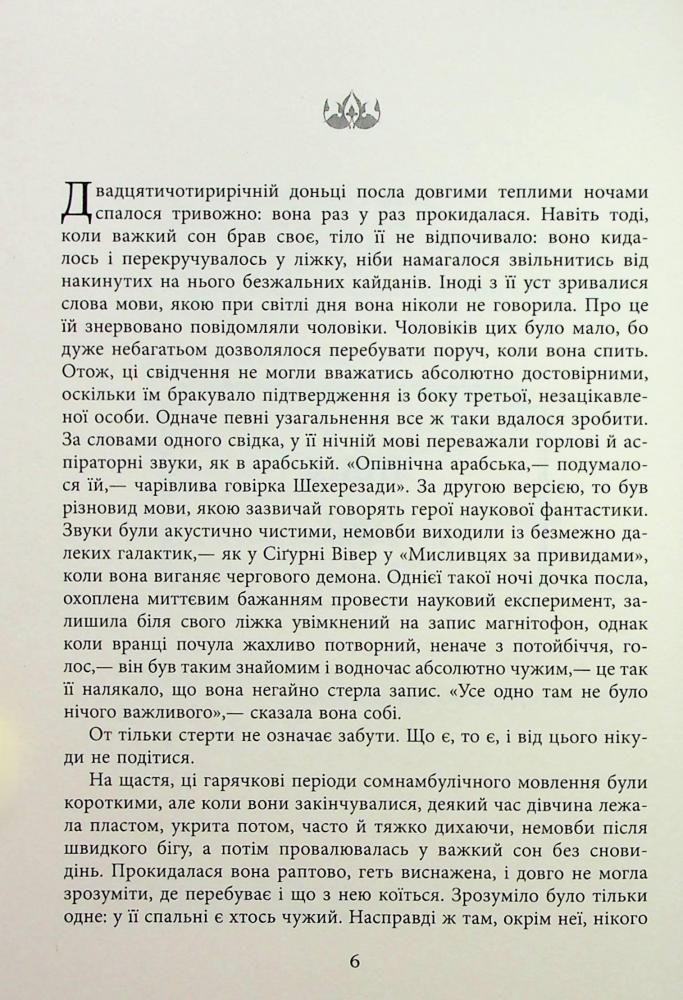 Двадцятичотирирічній доньці посла довгими теплими ночами спалося тривожно: вона раз у раз прокидалася. Навіть тоді, коли важкий сон брав своє, тіло її не відпочивало: воно кидалось і перекручувалось у ліжку, ніби намагалося звільнитись від накинутих на нього безжальних кайданів. Іноді з її уст зривалися слова мови, якою при світлі дня вона ніколи не говорила. Про це їй знервовано повідомляли чоловіки. Чоловіків цих було мало, бо дуже небагатьом дозволялося перебувати поруч, коли вона спить. Отож, ці свідчення не могли вважатись абсолютно достовірними, оскільки їм бракувало підтвердження із боку третьої, незацікавленої особи. Одначе певні узагальнення все ж таки вдалося зробити. За словами одного свідка, у її нічній мові переважали горлові й аспіраторні звуки, як в арабській. «Опівнічна арабська,— подумалося їй,— чарівлива говірка Шехерезади». За другою версією, то був різновид мови, якою зазвичай говорять герої наукової фантастики. Звуки були акустично чистими, немовби виходили із безмежно далеких галактик,— як у Сігурні Вівер у «Мисливцях за привидами», коли вона виганяє чергового демона. Однієї такої ночі дочка посла, охоплена миттєвим бажанням провести науковий експеримент, залишила біля свого ліжка увімкнений на запис магнітофон, однак коли вранці почула жахливо потворний, неначе з потойбіччя, голос,— він був таким знайомим і водночас абсолютно чужим,— це так її налякало, що вона негайно стерла запис. «Усе одно там не було нічого важливого»,— сказала вона собі.

От тільки стерти не означає забути. Що є, то є, і від цього нікуди не подітися.

На щастя, ці гарячкові періоди сомнамбулічного мовлення були короткими, але коли вони закінчувалися, деякий час дівчина лежала пластом, укрита потом, часто й тяжко дихаючи, немовби після швидкого бігу, а потім провалювалась у важкий сон без сновидінь. Прокидалася вона раптово, геть виснажена, і довго не могла зрозуміти, де перебуває і що з нею коїться. Зрозуміло було тільки одне: у її спальні є хтось чужий. Насправді ж там, окрім неї, нікого

6